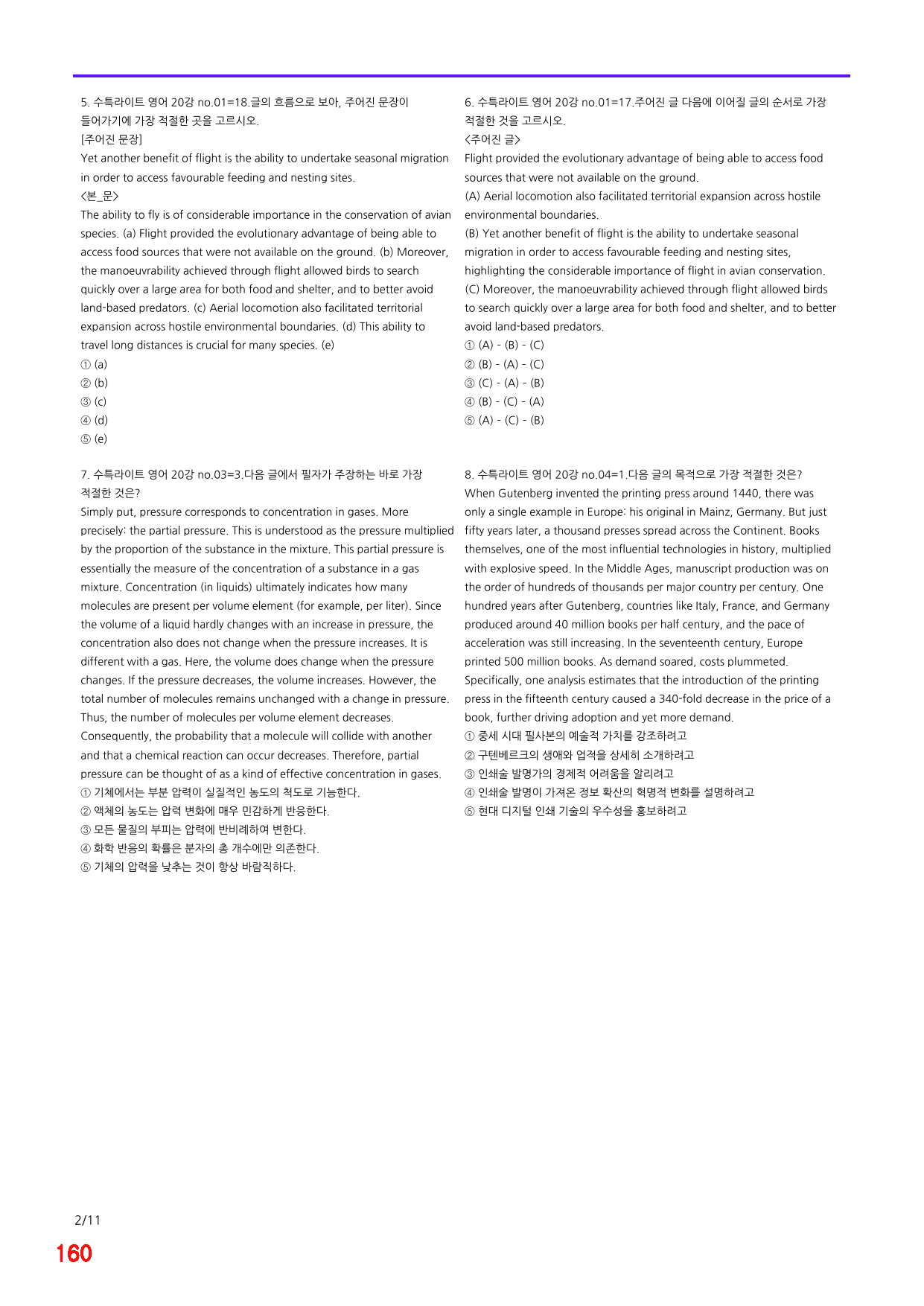 5. 수특라이트 영어 20강 no.01=18.글의 흐름으로 보아, 주어진 문장이 들어가기에 가장 적절한 곳을 고르시오.

[주어진 문장]

Yet another benefit of flight is the ability to undertake seasonal migration in order to access favourable feeding and nesting sites.

<본_문>

The ability to fly is of considerable importance in the conservation of avian species. (a) Flight provided the evolutionary advantage of being able to access food sources that were not available on the ground. (b) Moreover, the manoeuvrability achieved through flight allowed birds to search quickly over a large area for both food and shelter, and to better avoid land-based predators. (c) Aerial locomotion also facilitated territorial expansion across hostile environmental boundaries. (d) This ability to travel long distances is crucial for many species. (e)

① (a)
② (b)
③ (c)
④ (d)
⑤ (e)

7. 수특라이트 영어 20강 no.03=3.다음 글에서 필자가 주장하는 바로 가장 적절한 것은?

Simply put, pressure corresponds to concentration in gases. More precisely: the partial pressure. This is understood as the pressure multiplied by the proportion of the substance in the mixture. This partial pressure is essentially the measure of the concentration of a substance in a gas mixture. Concentration (in liquids) ultimately indicates how many molecules are present per volume element (for example, per liter). Since the volume of a liquid hardly changes with an increase in pressure, the concentration also does not change when the pressure increases. It is different with a gas. Here, the volume does change when the pressure changes. If the pressure decreases, the volume increases. However, the total number of molecules remains unchanged with a change in pressure. Thus, the number of molecules per volume element decreases. Consequently, the probability that a molecule will collide with another and that a chemical reaction can occur decreases. Therefore, partial pressure can be thought of as a kind of effective concentration in gases.

① 기체에서는 부분 압력이 실질적인 농도의 척도로 기능한다.
② 액체의 농도는 압력 변화에 매우 민감하게 반응한다.
③ 모든 물질의 부피는 압력에 반비례하여 변한다.
④ 화학 반응의 확률은 분자의 총 개수에만 의존한다.
⑤ 기체의 압력을 낮추는 것이 항상 바람직하다.

6. 수특라이트 영어 20강 no.01=17.주어진 글 다음에 이어질 글의 순서로 가장 적절한 것을 고르시오.

<주어진 글>

Flight provided the evolutionary advantage of being able to access food sources that were not available on the ground.

(A) Aerial locomotion also facilitated territorial expansion across hostile environmental boundaries.

(B) Yet another benefit of flight is the ability to undertake seasonal migration in order to access favourable feeding and nesting sites, highlighting the considerable importance of flight in avian conservation.

(C) Moreover, the manoeuvrability achieved through flight allowed birds to search quickly over a large area for both food and shelter, and to better avoid land-based predators.

① (A) - (B) - (C)
② (B) - (A) - (C)
③ (C) - (A) - (B)
④ (B) - (C) - (A)
⑤ (A) - (C) - (B)

8. 수특라이트 영어 20강 no.04=1.다음 글의 목적으로 가장 적절한 것은?

When Gutenberg invented the printing press around 1440, there was only a single example in Europe: his original in Mainz, Germany. But just fifty years later, a thousand presses spread across the Continent. Books themselves, one of the most influential technologies in history, multiplied with explosive speed. In the Middle Ages, manuscript production was on the order of hundreds of thousands per major country per century. One hundred years after Gutenberg, countries like Italy, France, and Germany produced around 40 million books per half century, and the pace of acceleration was still increasing. In the seventeenth century, Europe printed 500 million books. As demand soared, costs plummeted. Specifically, one analysis estimates that the introduction of the printing press in the fifteenth century caused a 340-fold decrease in the price of a book, further driving adoption and yet more demand.

① 중세 시대 필사본의 예술적 가치를 강조하려고
② 구텐베르크의 생애와 업적을 상세히 소개하려고
③ 인쇄술 발명가의 경제적 어려움을 알리려고
④ 인쇄술 발명이 가져온 정보 확산의 혁명적 변화를 설명하려고
⑤ 현대 디지털 인쇄 기술의 우수성을 홍보하려고

2/11

160